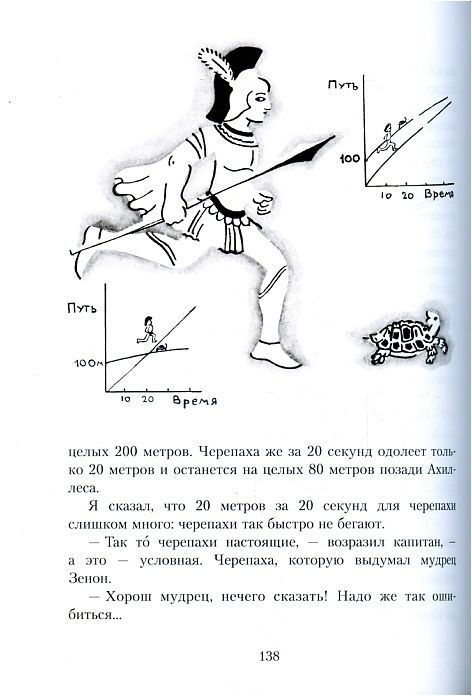 Путь

100

10 20 Время

Путь

100м

10 20 Время

целых 200 метров. Черепаха же за 20 секунд одолеет только 20 метров и останется на целых 80 метров позади Ахиллеса.

Я сказал, что 20 метров за 20 секунд для черепахи слишком много: черепахи так быстро не бегают.

— Так то́ черепахи настоящие, — возразил капитан, — а это — условная. Черепаха, которую выдумал мудрец Зенон.

— Хорош мудрец, нечего сказать! Надо же так ошибиться...

138